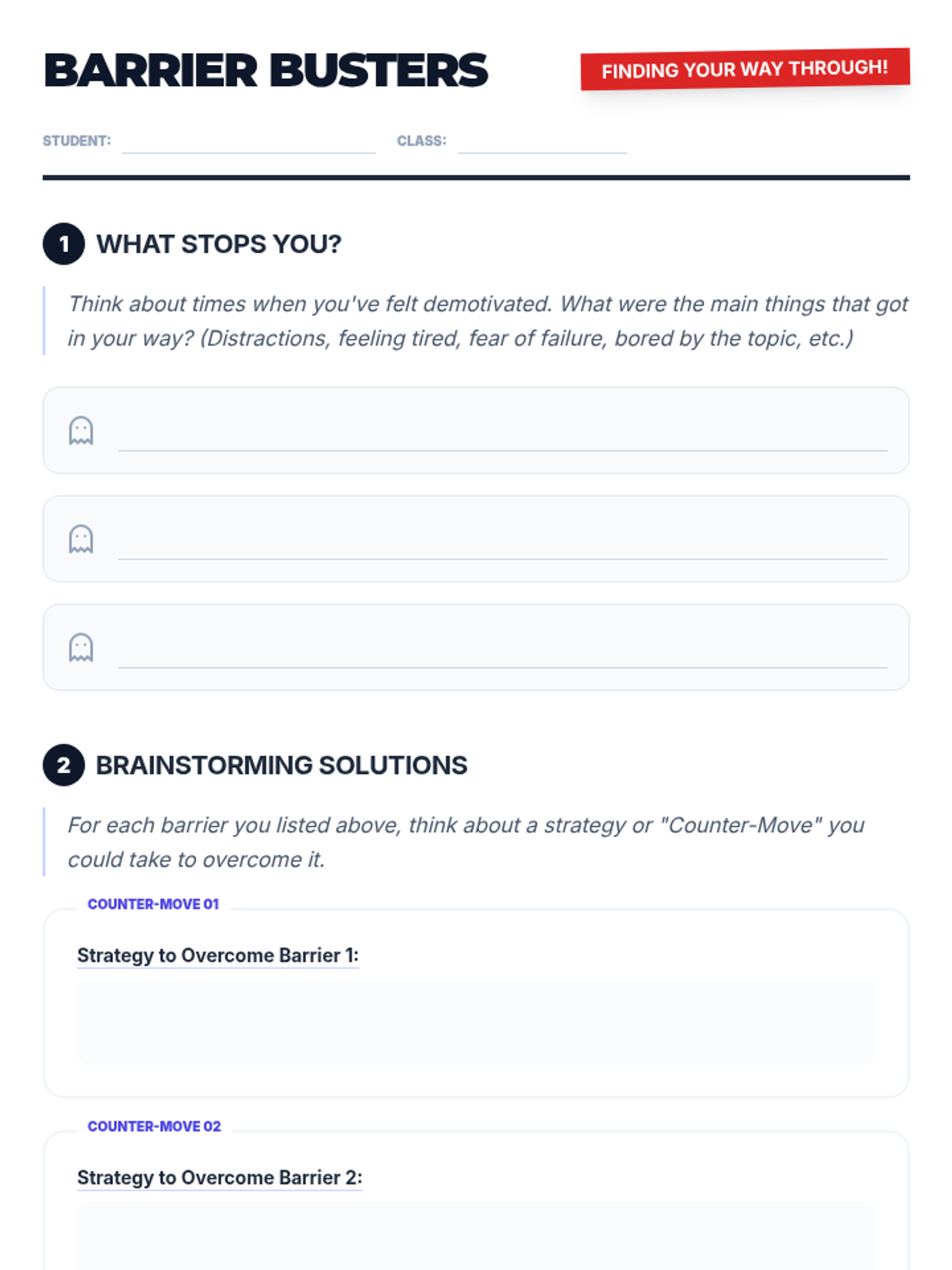 BARRIER BUSTERS

FINDING YOUR WAY THROUGH!

STUDENT: 

CLASS: 

1 WHAT STOPS YOU?

Think about times when you've felt demotivated. What were the main things that got in your way? (Distractions, feeling tired, fear of failure, bored by the topic, etc.)

2 BRAINSTORMING SOLUTIONS

For each barrier you listed above, think about a strategy or "Counter-Move" you could take to overcome it.

COUNTER-MOVE 01

Strategy to Overcome Barrier 1:

COUNTER-MOVE 02

Strategy to Overcome Barrier 2: